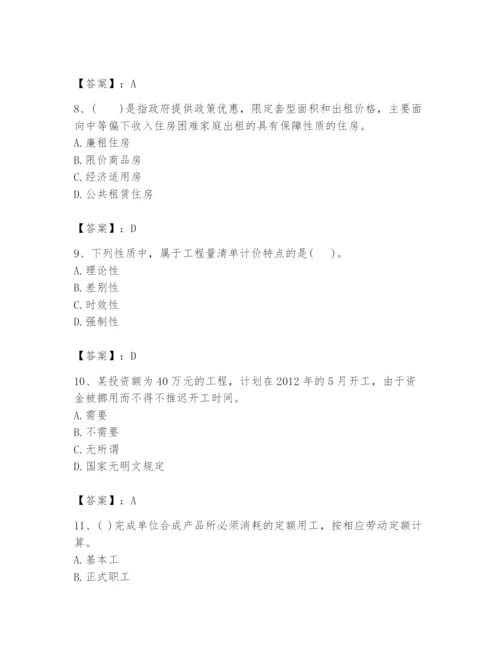 【答案】：A

8、(　　)是指政府提供政策优惠，限定套型面积和出租价格，主要面向中等偏下收入住房困难家庭出租的具有保障性质的住房。
A. 廉租住房
B. 限价商品房
C. 经济适用房
D. 公共租赁住房

【答案】：D

9、下列性质中，属于工程量清单计价特点的是(　　)。
A. 理论性
B. 差别性
C. 时效性
D. 强制性

【答案】：D

10、某投资额为40万元的工程，计划在2012年的5月开工，由于资金被挪用而不得不推迟开工时间。
A. 需要
B. 不需要
C. 无所谓
D. 国家无明文规定

【答案】：A

11、( )完成单位合成产品所必须消耗的定额用工，按相应劳动定额计算。
A. 基本工
B. 正式职工